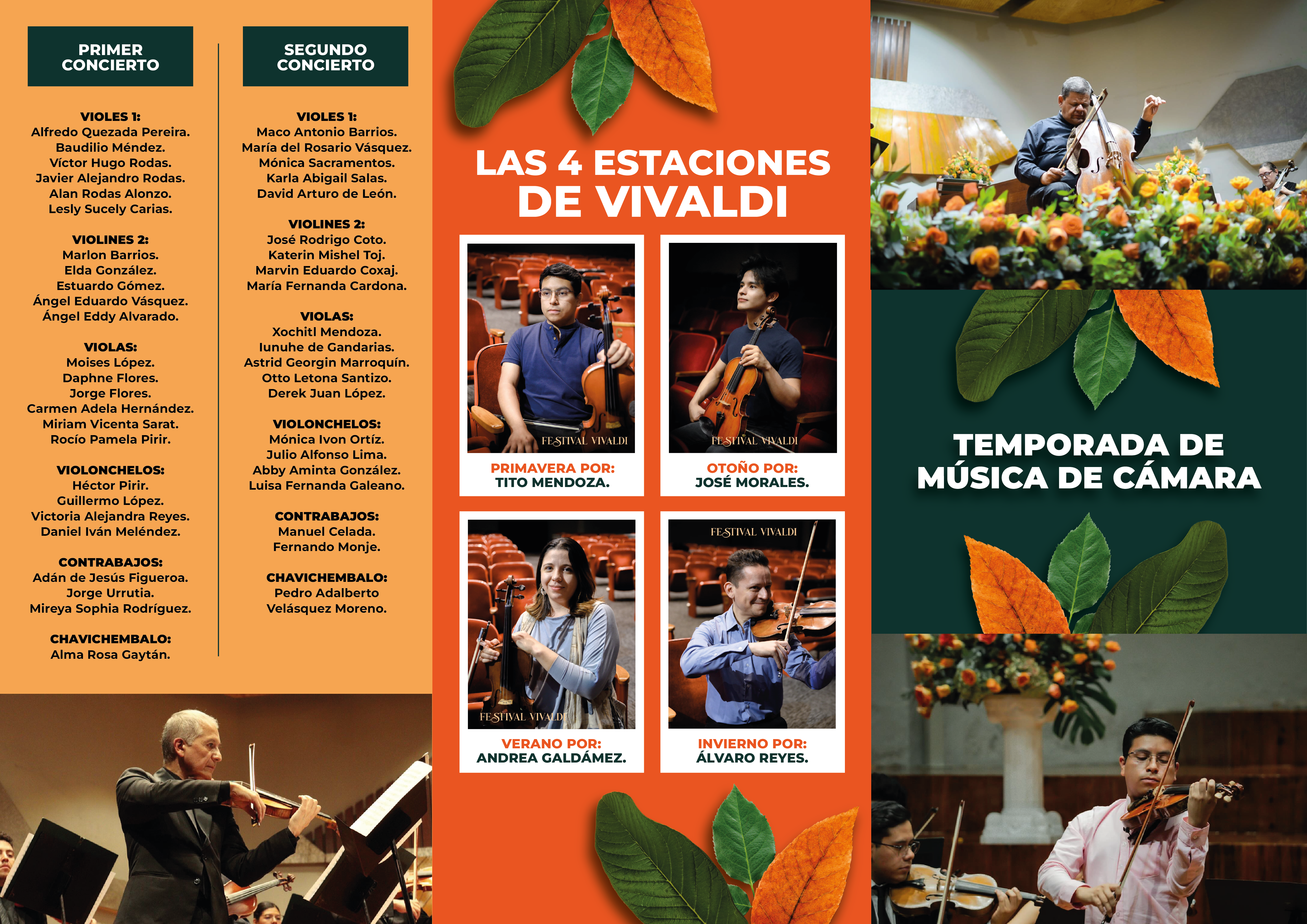 PRIMER CONCIERTO

VIOLES 1:
Alfredo Quezada Pereira.
Baudilio Méndez.
Víctor Hugo Rodas.
Javier Alejandro Rodas.
Alan Rodas Alonzo.
Lesly Sucely Carias.

VIOLINES 2:
Marlon Barrios.
Elda González.
Estuardo Gómez.
Ángel Eduardo Vásquez.
Ángel Eddy Alvarado.

VIOLAS:
Moises López.
Daphne Flores.
Jorge Flores.
Carmen Adela Hernández.
Miriam Vicenta Sarat.
Rocío Pamela Pirir.

VIOLONCHELOS:
Héctor Pirir.
Guillermo López.
Victoria Alejandra Reyes.
Daniel Iván Meléndez.

CONTRABAJOS:
Adán de Jesús Figueroa.
Jorge Urrutia.
Mireya Sophia Rodríguez.

CHAVICHEMBALO:
Alma Rosa Gaytán.

SEGUNDO CONCIERTO

VIOLES 1:
Maco Antonio Barrios.
María del Rosario Vásquez.
Mónica Sacramentos.
Karla Abigail Salas.
David Arturo de León.

VIOLINES 2:
José Rodrigo Coto.
Katerin Mishel Toj.
Marvin Eduardo Coxaj.
María Fernanda Cardona.

VIOLAS:
Xochitl Mendoza.
Iunuhe de Gandarias.
Astrid Georgin Marroquín.
Otto Letona Santizo.
Derek Juan López.

VIOLONCHELOS:
Mónica Ivon Ortíz.
Julio Alfonso Lima.
Abby Aminta González.
Luisa Fernanda Galeano.

CONTRABAJOS:
Manuel Celada.
Fernando Monje.

CHAVICHEMBALO:
Pedro Adalberto Velásquez Moreno.

LAS 4 ESTACIONES DE VIVALDI

FESTIVAL VIVALDI
PRIMAVERA POR:
TITO MENDOZA.

FESTIVAL VIVALDI
OTOÑO POR:
JOSÉ MORALES.

FESTIVAL VIVALDI
VERANO POR:
ANDREA GALDÁMEZ.

FESTIVAL VIVALDI
INVIERNO POR:
ÁLVARO REYES.

TEMPORADA DE MÚSICA DE CÁMARA